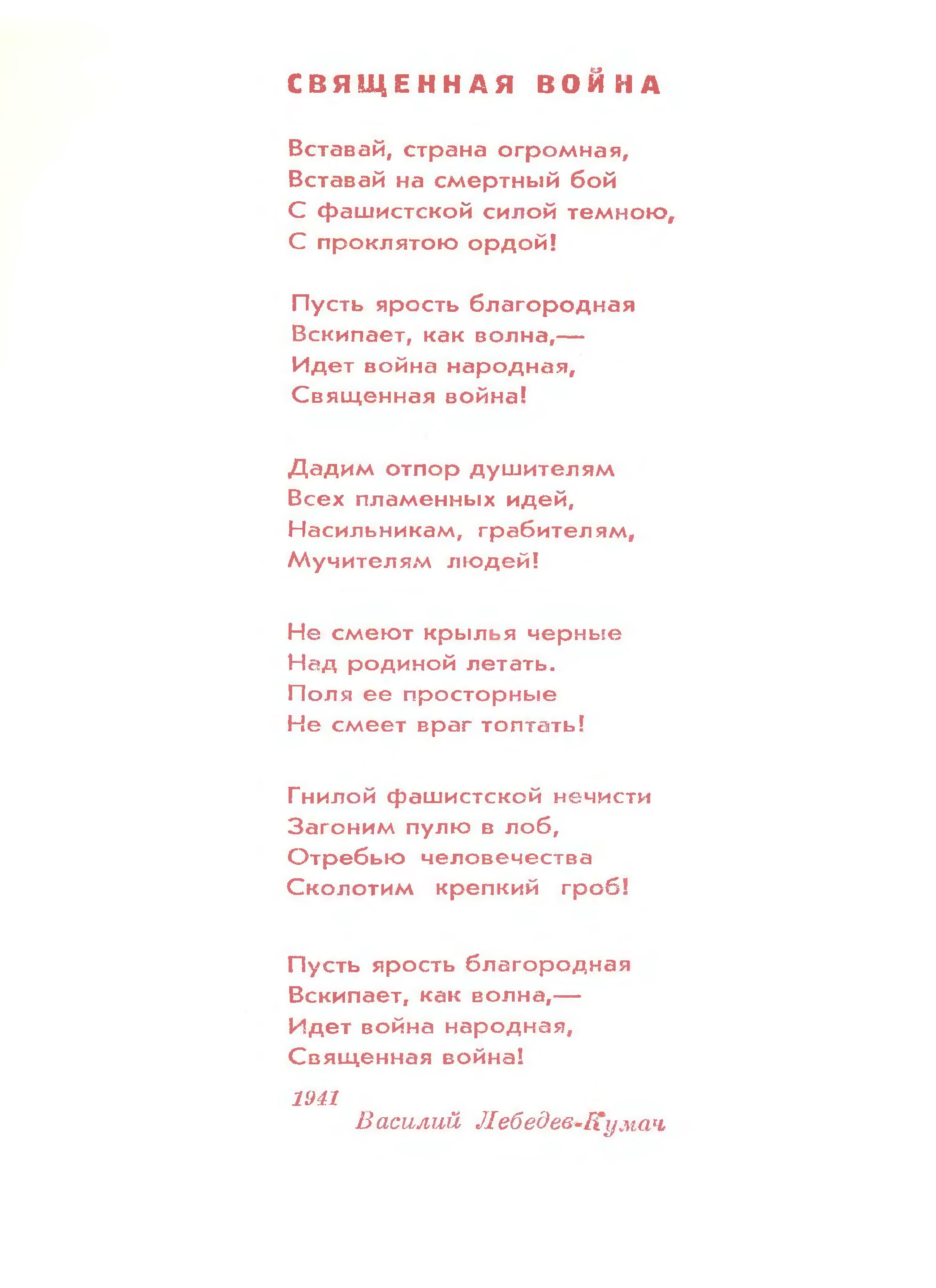 СВЯЩЕННАЯ ВОЙНА

Вставай, страна огромная,
Вставай на смертный бой
С фашистской силой темною,
С проклятою ордой!

Пусть ярость благородная
Вскипает, как волна,—
Идет война народная,
Священная война!

Дадим отпор душителям
Всех пламенных идей,
Насильникам, грабителям,
Мучителям людей!

Не смеют крылья черные
Над родиной летать.
Поля ее просторные
Не смеет враг топтать!

Гнилой фашистской нечисти
Загоним пулю в лоб,
Отребью человечества
Сколотим крепкий гроб!

Пусть ярость благородная
Вскипает, как волна,—
Идет война народная,
Священная война!

1941
Василий Лебедев-Кумач